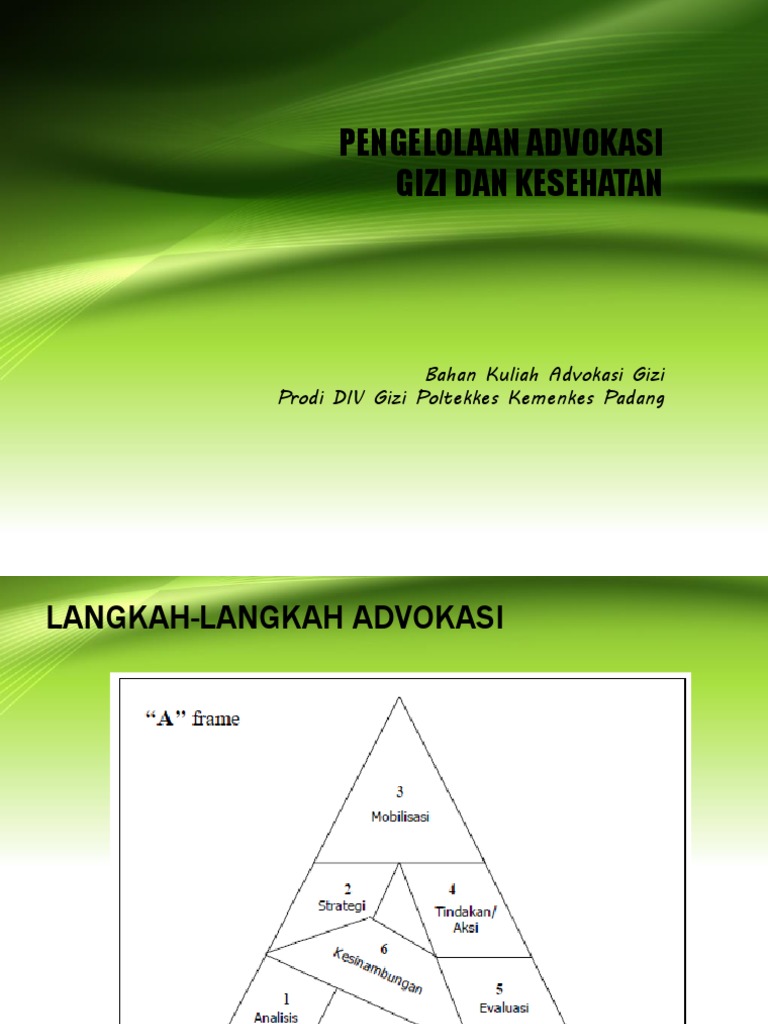 PENGELOLAAN ADVOKASI GIZI DAN KESEHATAN

Bahan Kuliah Advokasi Gizi
Prodi DIV Gizi Poltekkes Kemenkes Padang

LANGKAH-LANGKAH ADVOKASI

"A" frame

3
Mobilisasi

2
Strategi

4
Tindakan/
Aksi

6
Kesinambungan

1
Analisis

5
Evaluasi